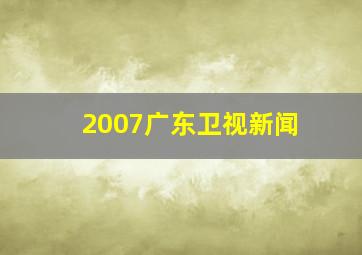 2007广东卫视新闻